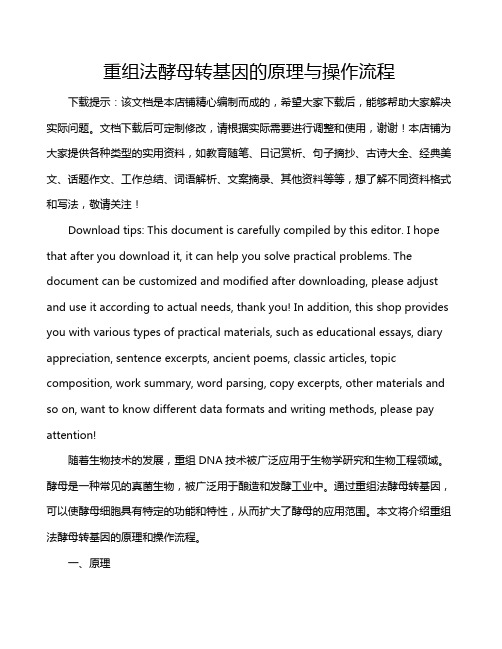 重组法酵母转基因的原理与操作流程

下载提示：该文档是本店铺精心编制而成的，希望大家下载后，能够帮助大家解决实际问题。文档下载后可定制修改，请根据实际需要进行调整和使用，谢谢！本店铺为大家提供各种类型的实用资料，如教育随笔、日记赏析、句子摘抄、古诗大全、经典美文、话题作文、工作总结、词语解析、文案摘录、其他资料等等，想了解不同资料格式和写法，敬请关注！

Download tips: This document is carefully compiled by this editor. I hope that after you download it, it can help you solve practical problems. The document can be customized and modified after downloading, please adjust and use it according to actual needs, thank you! In addition, this shop provides you with various types of practical materials, such as educational essays, diary appreciation, sentence excerpts, ancient poems, classic articles, topic composition, work summary, word parsing, copy excerpts, other materials and so on, want to know different data formats and writing methods, please pay attention!

随着生物技术的发展，重组 DNA 技术被广泛应用于生物学研究和生物工程领域。酵母是一种常见的真菌生物，被广泛用于酿造和发酵工业中。通过重组法酵母转基因，可以使酵母细胞具有特定的功能和特性，从而扩大了酵母的应用范围。本文将介绍重组法酵母转基因的原理和操作流程。

一、原理